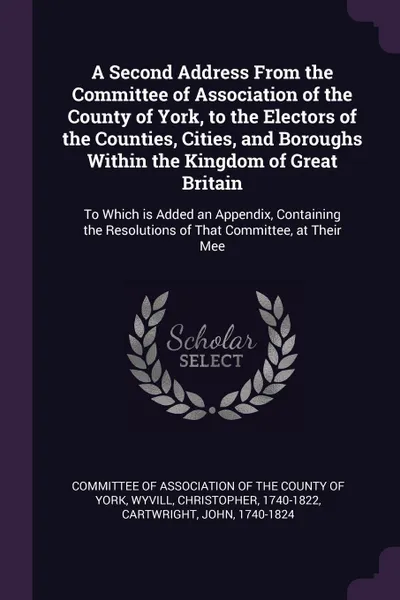 A Second Address From the Committee of Association of the County of York, to the Electors of the Counties, Cities, and Boroughs Within the Kingdom of Great Britain

To Which is Added an Appendix, Containing the Resolutions of That Committee, at Their Mee

Scholar SELECT

COMMITTEE OF ASSOCIATION OF THE COUNTY OF YORK, WYVILL, CHRISTOPHER, 1740-1822, CARTWRIGHT, JOHN, 1740-1824